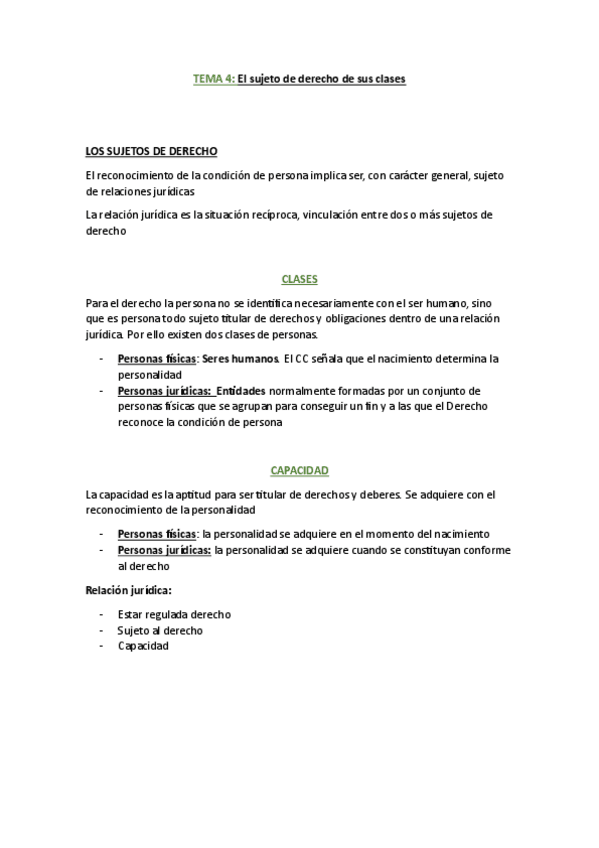 TEMA 4: El sujeto de derecho de sus clases

LOS SUJETOS DE DERECHO

El reconocimiento de la condición de persona implica ser, con carácter general, sujeto de relaciones jurídicas

La relación jurídica es la situación recíproca, vinculación entre dos o más sujetos de derecho

CLASES

Para el derecho la persona no se identifica necesariamente con el ser humano, sino que es persona todo sujeto titular de derechos y obligaciones dentro de una relación jurídica. Por ello existen dos clases de personas.

- Personas físicas: Seres humanos. El CC señala que el nacimiento determina la personalidad
- Personas jurídicas: Entidades normalmente formadas por un conjunto de personas físicas que se agrupan para conseguir un fin y a las que el Derecho reconoce la condición de persona

CAPACIDAD

La capacidad es la aptitud para ser titular de derechos y deberes. Se adquiere con el reconocimiento de la personalidad

- Personas físicas: la personalidad se adquiere en el momento del nacimiento
- Personas jurídicas: la personalidad se adquiere cuando se constituyan conforme al derecho

Relación jurídica:

- Estar regulada derecho
- Sujeto al derecho
- Capacidad